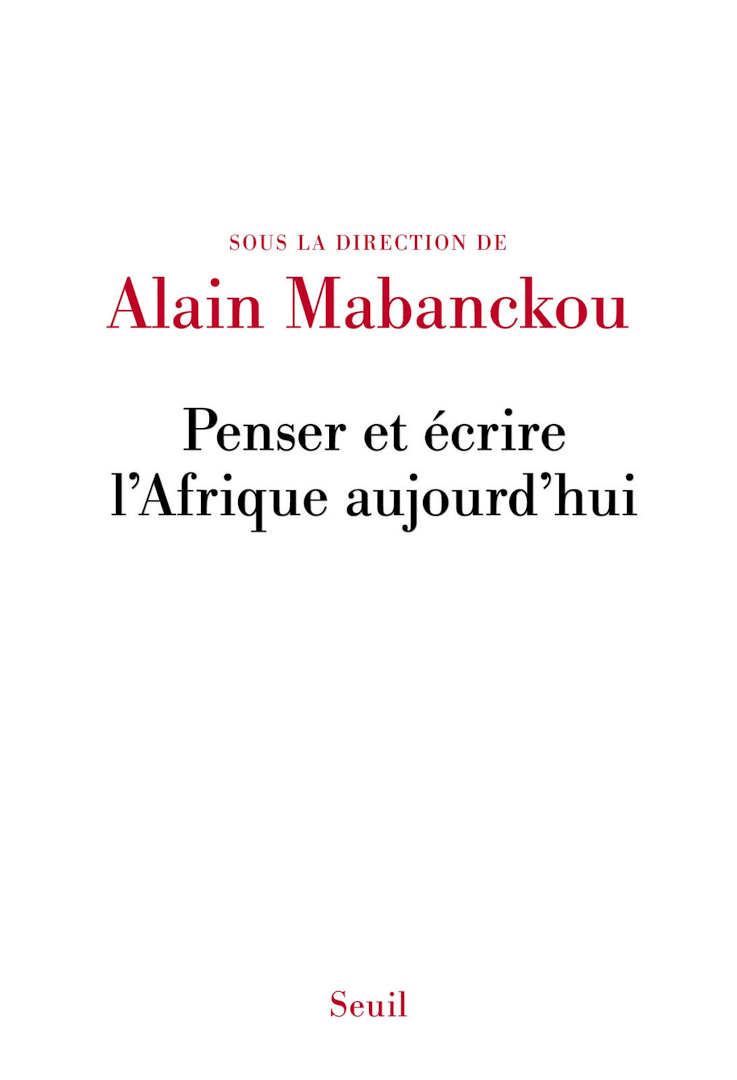 SOUS LA DIRECTION DE
Alain Mabanckou

Penser et écrire l'Afrique aujourd'hui

Seuil